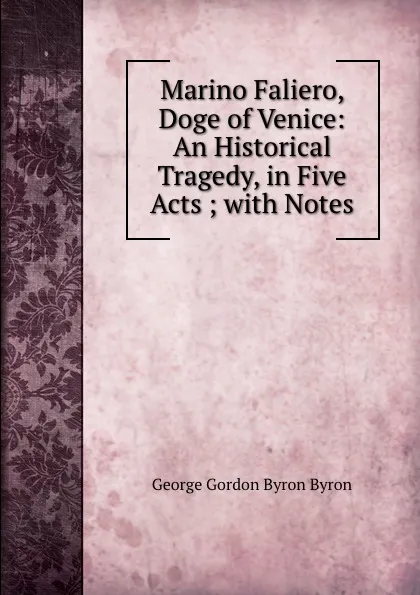 Marino Faliero, Doge of Venice: An Historical Tragedy, in Five Acts ; with Notes

George Gordon Byron Byron